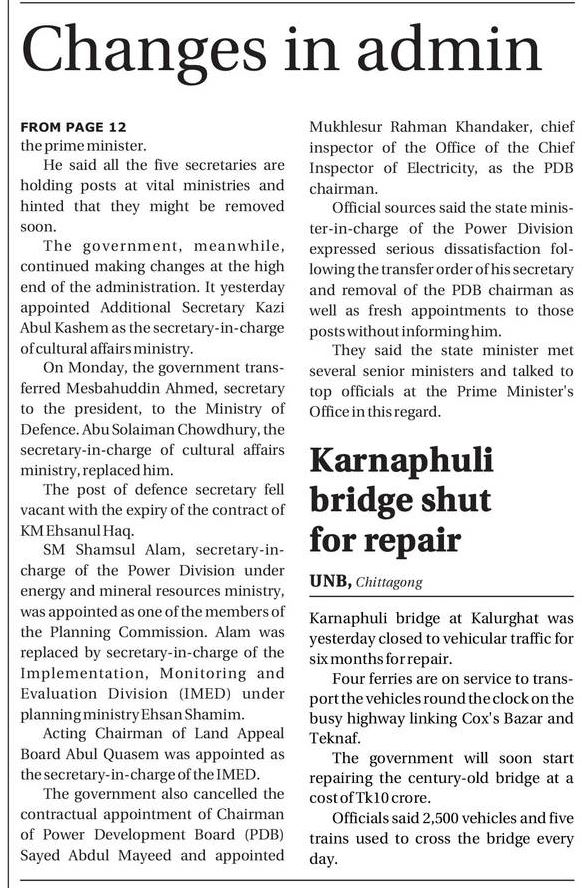 Changes in admin

FROM PAGE 12
the prime minister.

He said all the five secretaries are holding posts at vital ministries and hinted that they might be removed soon.

The government, meanwhile, continued making changes at the high end of the administration. It yesterday appointed Additional Secretary Kazi Abul Kashem as the secretary-in-charge of cultural affairs ministry.

On Monday, the government transferred Mesbahuddin Ahmed, secretary to the president, to the Ministry of Defence. Abu Solaiman Chowdhury, the secretary-in-charge of cultural affairs ministry, replaced him.

The post of defence secretary fell vacant with the expiry of the contract of KM Ehsanul Haq.

SM Shamsul Alam, secretary-in-charge of the Power Division under energy and mineral resources ministry, was appointed as one of the members of the Planning Commission. Alam was replaced by secretary-in-charge of the Implementation, Monitoring and Evaluation Division (IMED) under planning ministry Ehsan Shamim.

Acting Chairman of Land Appeal Board Abul Quasem was appointed as the secretary-in-charge of the IMED.

The government also cancelled the contractual appointment of Chairman of Power Development Board (PDB) Sayed Abdul Mayeed and appointed Mukhlesur Rahman Khandaker, chief inspector of the Office of the Chief Inspector of Electricity, as the PDB chairman.

Official sources said the state minister-in-charge of the Power Division expressed serious dissatisfaction following the transfer order of his secretary and removal of the PDB chairman as well as fresh appointments to those posts without informing him.

They said the state minister met several senior ministers and talked to top officials at the Prime Minister's Office in this regard.

Karnaphuli bridge shut for repair

UNB, Chittagong

Karnaphuli bridge at Kalurghat was yesterday closed to vehicular traffic for six months for repair.

Four ferries are on service to transport the vehicles round the clock on the busy highway linking Cox's Bazar and Teknaf.

The government will soon start repairing the century-old bridge at a cost of Tk10 crore.

Officials said 2,500 vehicles and five trains used to cross the bridge every day.